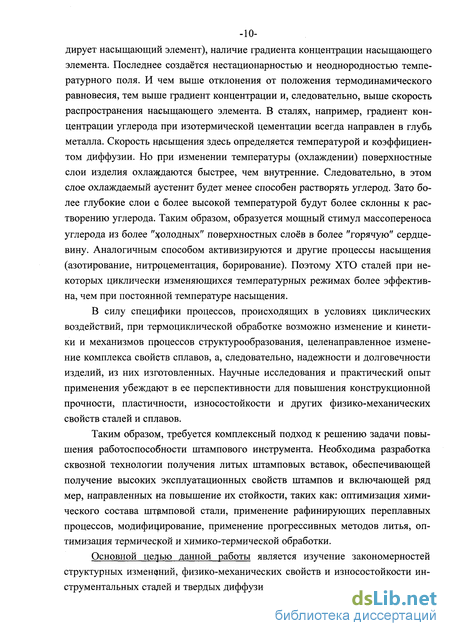 -10-

дирует насыщающий элемент), наличие градиента концентрации насыщающего элемента. Последнее создаётся нестационарностью и неоднородностью температурного поля. И чем выше отклонения от положения термодинамического равновесия, тем выше градиент концентрации и, следовательно, выше скорость распространения насыщающего элемента. В сталях, например, градиент концентрации углерода при изотермической цементации всегда направлен в глубь металла. Скорость насыщения здесь определяется температурой и коэффициентом диффузии. Но при изменении температуры (охлаждении) поверхностные слои изделия охлаждаются быстрее, чем внутренние. Следовательно, в этом слое охлаждаемый аустенит будет менее способен растворять углерод. Зато более глубокие слои с более высокой температурой будут более склонны к растворению углерода. Таким образом, образуется мощный стимул массопереноса углерода из более "холодных" поверхностных слоёв в более "горячую" сердцевину. Аналогичным способом активизируются и другие процессы насыщения (азотирование, нитроцементация, борирование). Поэтому ХТО сталей при некоторых циклически изменяющихся температурных режимах более эффективна, чем при постоянной температуре насыщения.

В силу специфики процессов, происходящих в условиях циклических воздействий, при термоциклической обработке возможно изменение и кинетики и механизмов процессов структурообразования, целенаправленное изменение комплекса свойств сплавов, а, следовательно, надежности и долговечности изделий, из них изготовленных. Научные исследования и практический опыт применения убеждают в ее перспективности для повышения конструкционной прочности, пластичности, износостойкости и других физико-механических свойств сталей и сплавов.

Таким образом, требуется комплексный подход к решению задачи повышения работоспособности штампового инструмента. Необходима разработка сквозной технологии получения литых штамповых вставок, обеспечивающей получение высоких эксплуатационных свойств штампов и включающей ряд мер, направленных на повышение их стойкости, таких как: оптимизация химического состава штамповой стали, применение рафинирующих переплавных процессов, модифицирование, применение прогрессивных методов литья, оптимизация термической и химико-термической обработки.

Основной целью данной работы является изучение закономерностей структурных изменений, физико-механических свойств и износостойкости инструментальных сталей и твердых диффузи

dsLib.net
библиотека диссертаций